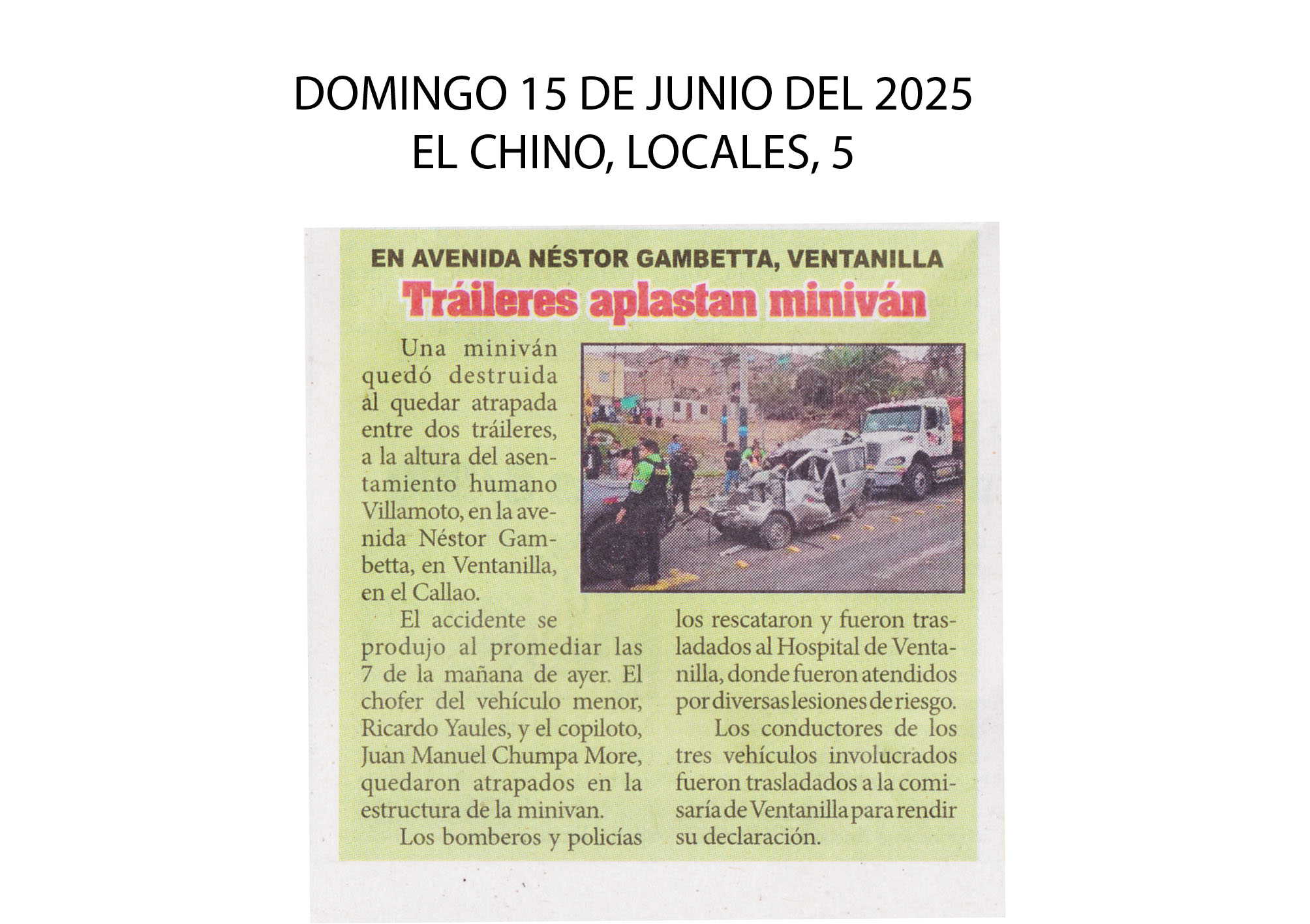 DOMINGO 15 DE JUNIO DEL 2025
EL CHINO, LOCALES, 5

EN AVENIDA NÉSTOR GAMBETTA, VENTANILLA

Tráileres aplastan miniván

Una miniván quedó destruida al quedar atrapada entre dos tráileres, a la altura del asentamiento humano Villamoto, en la avenida Néstor Gambetta, en Ventanilla, en el Callao.

El accidente se produjo al promediar las 7 de la mañana de ayer. El chofer del vehículo menor, Ricardo Yaules, y el copiloto, Juan Manuel Chumpa More, quedaron atrapados en la estructura de la minivan.

Los bomberos y policías los rescataron y fueron trasladados al Hospital de Ventanilla, donde fueron atendidos por diversas lesiones de riesgo.

Los conductores de los tres vehículos involucrados fueron trasladados a la comisaría de Ventanilla para rendir su declaración.